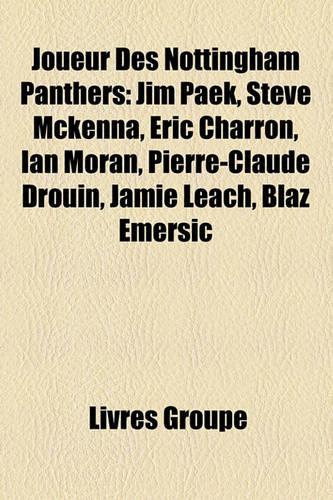 Joueur Des Nottingham Panthers: Jim Paek, Steve Mckenna, Eric Charron, Ian Moran, Pierre-Claude Drouin, Jamie Leach, Blaz Emersic

Livres Groupe